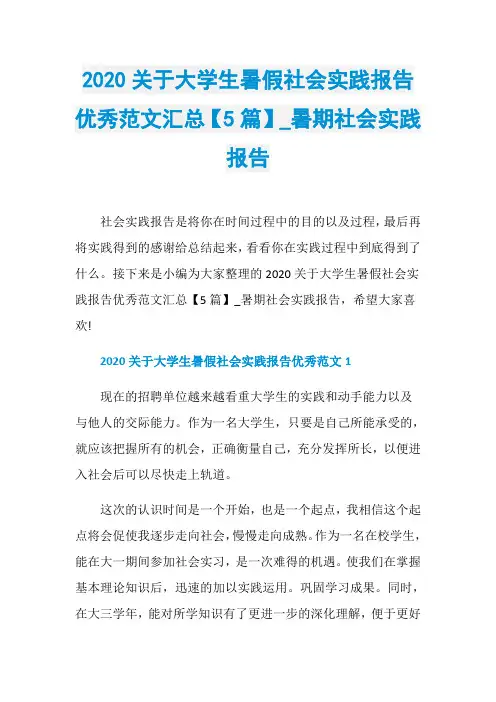 2020 关于大学生暑假社会实践报告优秀范文汇总【5 篇】_暑期社会实践报告

社会实践报告是将你在时间过程中的目的以及过程，最后再将实践得到的感谢给总结起来，看看你在实践过程中到底得到了什么。接下来是小编为大家整理的 2020 关于大学生暑假社会实践报告优秀范文汇总【5 篇】_暑期社会实践报告，希望大家喜欢!

2020 关于大学生暑假社会实践报告优秀范文 1

现在的招聘单位越来越看重大学生的实践和动手能力以及与他人的交际能力。作为一名大学生，只要是自己所能承受的，就应该把握所有的机会，正确衡量自己，充分发挥所长，以便进入社会后可以尽快走上轨道。

这次的认识时间是一个开始，也是一个起点，我相信这个起点将会促使我逐步走向社会，慢慢走向成熟。作为一名在校学生，能在大一期间参加社会实习，是一次难得的机遇。使我们在掌握基本理论知识后，迅速的加以实践运用。巩固学习成果。同时，在大三学年，能对所学知识有了更进一步的深化理解，便于更好